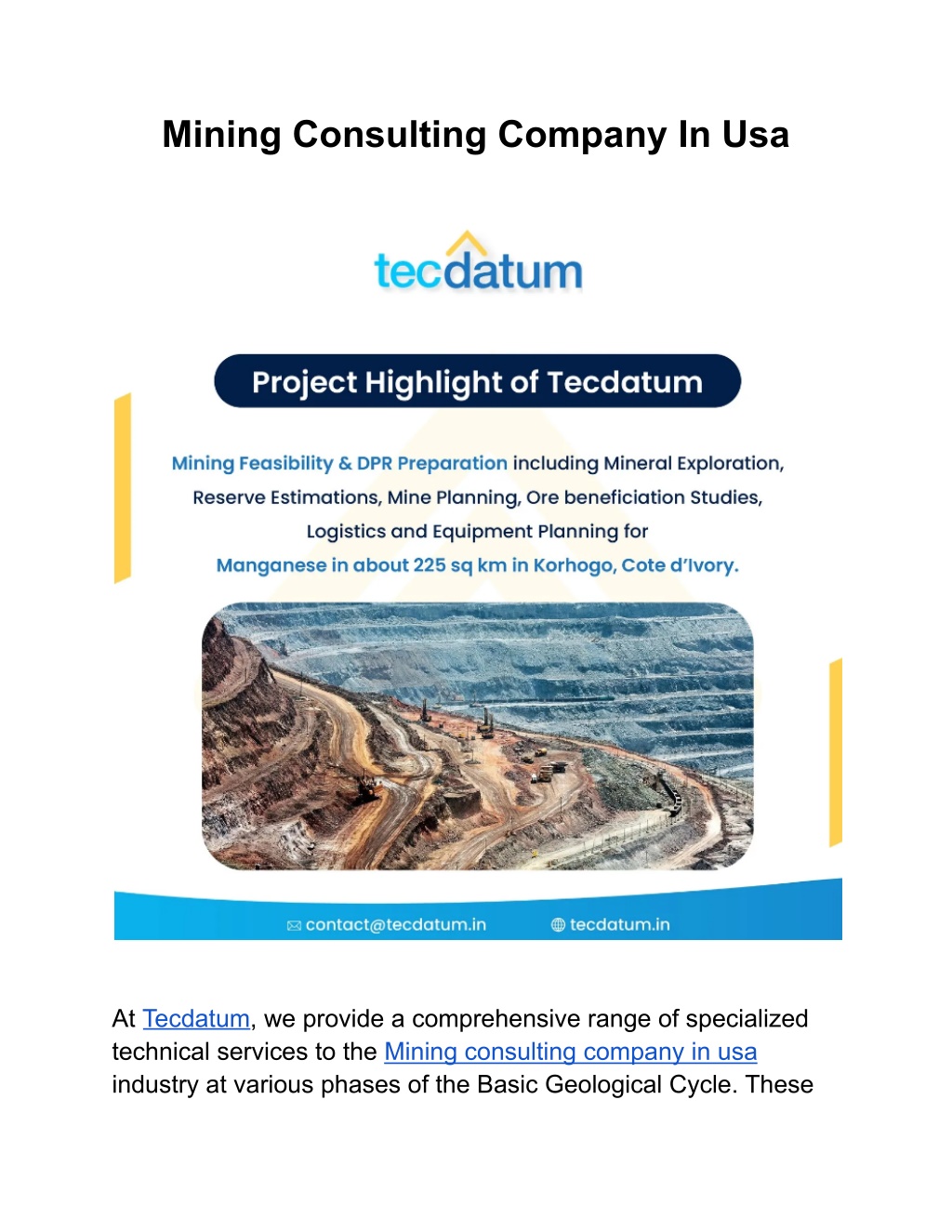 Mining Consulting Company In Usa

tecdatum

Project Highlight of Tecdatum

Mining Feasibility & DPR Preparation including Mineral Exploration, Reserve Estimations, Mine Planning, Ore beneficiation Studies, Logistics and Equipment Planning for Manganese in about 225 sq km in Korhogo, Cote d'Ivory.

contact@tecdatum.in tecdatum.in

At Tecdatum, we provide a comprehensive range of specialized technical services to the Mining consulting company in usa industry at various phases of the Basic Geological Cycle. These